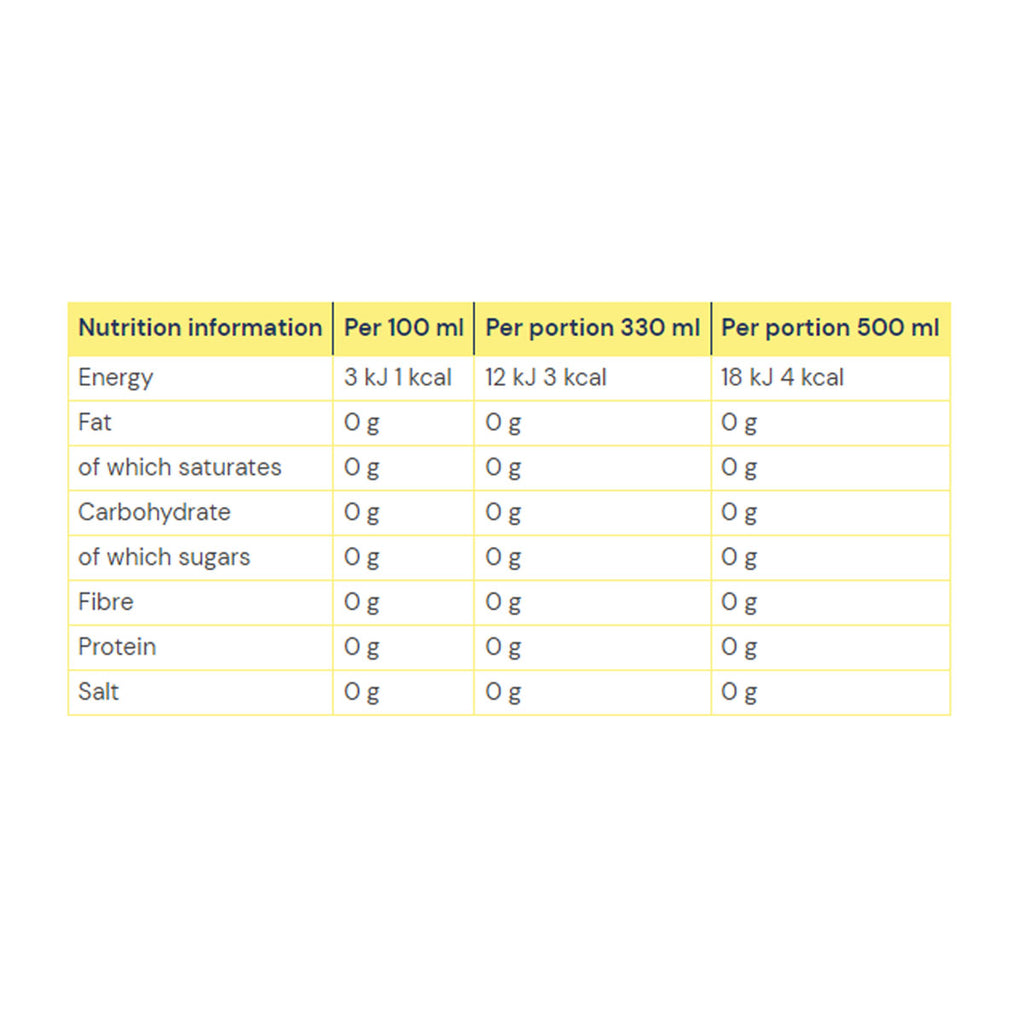 | Nutrition information | Per 100 ml | Per portion 330 ml | Per portion 500 ml |
|---|---|---|---|
| Energy | 3 kJ 1 kcal | 12 kJ 3 kcal | 18 kJ 4 kcal |
| Fat | 0 g | 0 g | 0 g |
| of which saturates | 0 g | 0 g | 0 g |
| Carbohydrate | 0 g | 0 g | 0 g |
| of which sugars | 0 g | 0 g | 0 g |
| Fibre | 0 g | 0 g | 0 g |
| Protein | 0 g | 0 g | 0 g |
| Salt | 0 g | 0 g | 0 g |